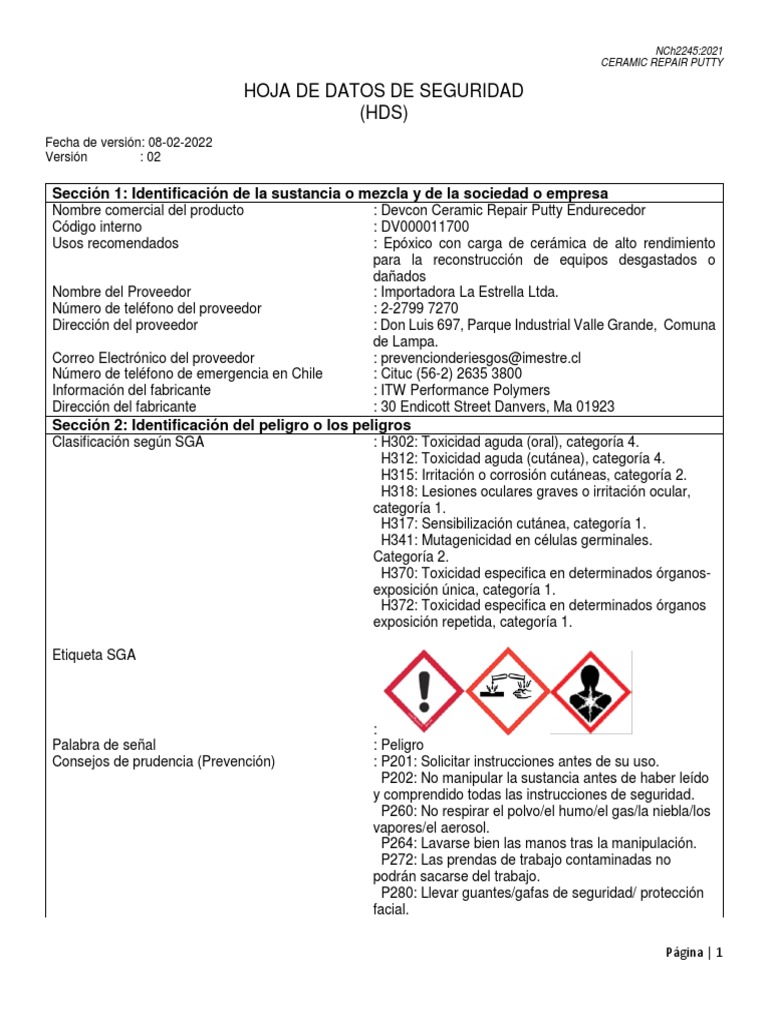 NCh2245:2021
CERAMIC REPAIR PUTTY

HOJA DE DATOS DE SEGURIDAD
(HDS)

Fecha de versión: 08-02-2022
Versión : 02

| Sección 1: Identificación de la sustancia o mezcla y de la sociedad o empresa | |
|---|---|
| Nombre comercial del producto | : Devcon Ceramic Repair Putty Endurecedor |
| Código interno | : DV000011700 |
| Usos recomendados | : Epóxico con carga de cerámica de alto rendimiento para la reconstrucción de equipos desgastados o dañados |
| Nombre del Proveedor | : Importadora La Estrella Ltda. |
| Número de teléfono del proveedor | : 2-2799 7270 |
| Dirección del proveedor | : Don Luis 697, Parque Industrial Valle Grande, Comuna de Lampa. |
| Correo Electrónico del proveedor | : prevencionderiesgos@imestre.cl |
| Número de teléfono de emergencia en Chile | : Cituc (56-2) 2635 3800 |
| Información del fabricante | : ITW Performance Polymers |
| Dirección del fabricante | : 30 Endicott Street Danvers, Ma 01923 |
| **Sección 2: Identificación del peligro o los peligros** | |
| Clasificación según SGA | : H302: Toxicidad aguda (oral), categoría 4. H312: Toxicidad aguda (cutánea), categoría 4. H315: Irritación o corrosión cutáneas, categoría 2. H318: Lesiones oculares graves o irritación ocular, categoría 1. H317: Sensibilización cutánea, categoría 1. H341: Mutagenicidad en células germinales. Categoría 2. H370: Toxicidad especifica en determinados órganos-exposición única, categoría 1. H372: Toxicidad especifica en determinados órganos exposición repetida, categoría 1. |
| Etiqueta SGA | : |
| Palabra de señal | : Peligro |
| Consejos de prudencia (Prevención) | : P201: Solicitar instrucciones antes de su uso. P202: No manipular la sustancia antes de haber leído y comprendido todas las instrucciones de seguridad. P260: No respirar el polvo/el humo/el gas/la niebla/los vapores/el aerosol. P264: Lavarse bien las manos tras la manipulación. P272: Las prendas de trabajo contaminadas no podrán sacarse del trabajo. P280: Llevar guantes/gafas de seguridad/ protección facial. |

Página | 1